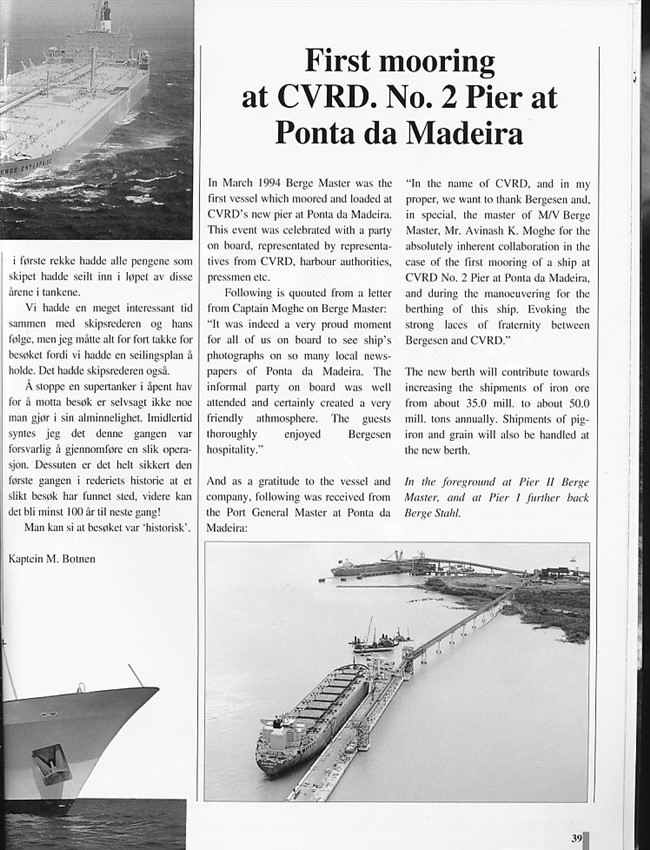 i første rekke hadde alle pengene som skipet hadde seilt inn i løpet av disse årene i tankene.

Vi hadde en meget interessant tid sammen med skipsrederen og hans følge, men jeg måtte alt for fort takke for besøket fordi vi hadde en seilingsplan å holde. Det hadde skipsrederen også.

Å stoppe en supertanker i åpent hav for å motta besøk er selvsagt ikke noe man gjør i sin alminnelighet. Imidlertid syntes jeg det denne gangen var forsvarlig å gjennomføre en slik operasjon. Dessuten er det helt sikkert den første gangen i rederiets historie at et slikt besøk har funnet sted, videre kan det bli minst 100 år til neste gang!

Man kan si at besøket var 'historisk'.

Kaptein M. Botnen

First mooring at CVRD. No. 2 Pier at Ponta da Madeira

In March 1994 Berge Master was the first vessel which moored and loaded at CVRD's new pier at Ponta da Madeira. This event was celebrated with a party on board, representated by representatives from CVRD, harbour authorities, pressmen etc.

Following is quouted from a letter from Captain Moghe on Berge Master: "It was indeed a very proud moment for all of us on board to see ship's photographs on so many local newspapers of Ponta da Madeira. The informal party on board was well attended and certainly created a very friendly athmosphere. The guests thoroughly enjoyed Bergesen hospitality."

And as a gratitude to the vessel and company, following was received from the Port General Master at Ponta da Madeira:

"In the name of CVRD, and in my proper, we want to thank Bergesen and, in special, the master of M/V Berge Master, Mr. Avinash K. Moghe for the absolutely inherent collaboration in the case of the first mooring of a ship at CVRD No. 2 Pier at Ponta da Madeira, and during the manoeuvering for the berthing of this ship. Evoking the strong laces of fraternity between Bergesen and CVRD."

The new berth will contribute towards increasing the shipments of iron ore from about 35.0 mill. to about 50.0 mill. tons annually. Shipments of pig-iron and grain will also be handled at the new berth.

In the foreground at Pier II Berge Master, and at Pier I further back Berge Stahl.

39